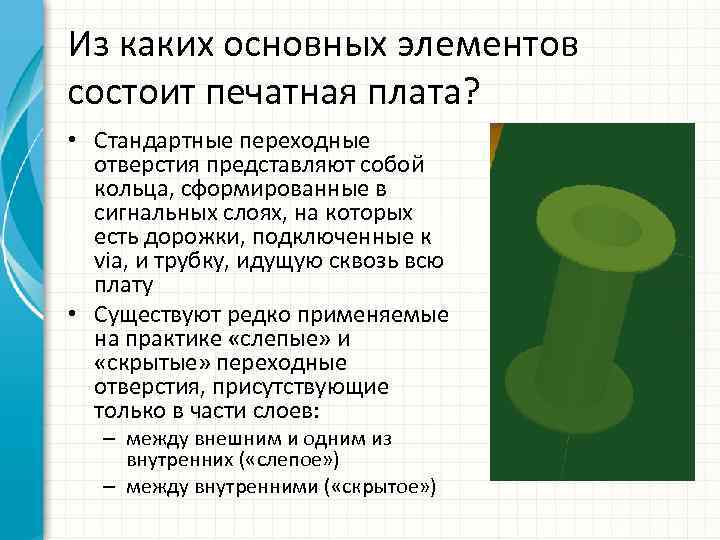 Из каких основных элементов состоит печатная плата?

• Стандартные переходные отверстия представляют собой кольца, сформированные в сигнальных слоях, на которых есть дорожки, подключенные к via, и трубку, идущую сквозь всю плату

• Существуют редко применяемые на практике «слепые» и «скрытые» переходные отверстия, присутствующие только в части слоев:

– между внешним и одним из внутренних («слепое»)

– между внутренними («скрытое»)